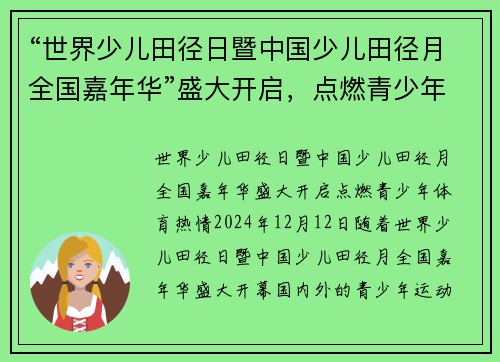 “世界少儿田径日暨中国少儿田径月全国嘉年华”盛大开启，点燃青少年

世界少儿田径日暨中国少儿田径月全国嘉年华盛大开启点燃青少年体育热情2024年12月12日随着世界少儿田径日暨中国少儿田径月全国嘉年华盛大开幕国内外的青少年运动